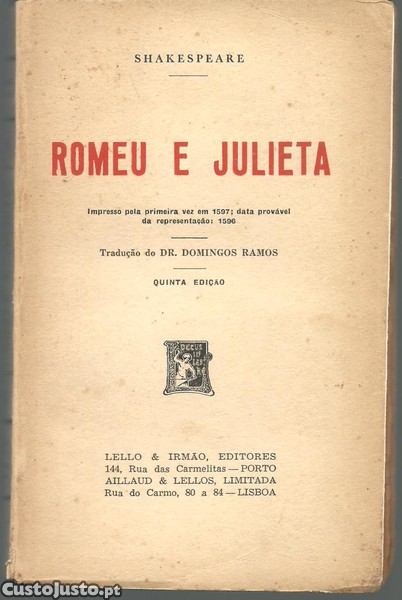 SHAKESPEARE

ROMEU E JULIETA

Impresso pela primeira vez em 1597; data provável da representação: 1596

Tradução do DR. DOMINGOS RAMOS

QUINTA EDIÇÃO

DECUS IN LABORE

LELLO & IRMÃO, EDITORES
144, Rua das Carmelitas — PORTO
AILLAUD & LELLOS, LIMITADA
Rua do Carmo, 80 a 84 — LISBOA

CustoJusto.pt